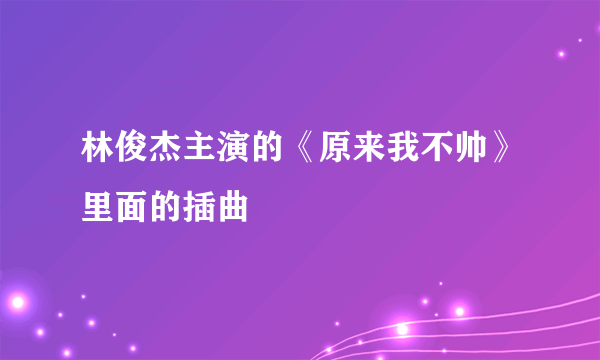 林俊杰主演的《原来我不帅》里面的插曲